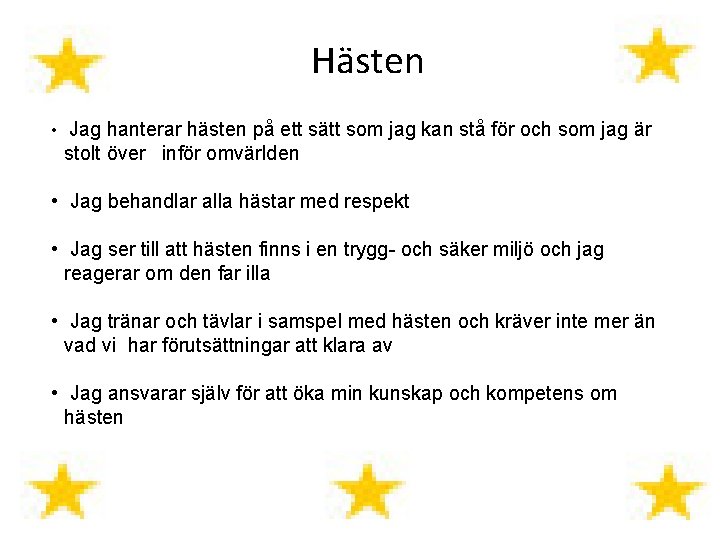 Hästen

• Jag hanterar hästen på ett sätt som jag kan stå för och som jag är stolt över inför omvärlden

• Jag behandlar alla hästar med respekt

• Jag ser till att hästen finns i en trygg- och säker miljö och jag reagerar om den far illa

• Jag tränar och tävlar i samspel med hästen och kräver inte mer än vad vi har förutsättningar att klara av

• Jag ansvarar själv för att öka min kunskap och kompetens om hästen